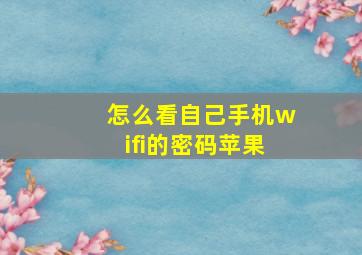 怎么看自己手机wifi的密码苹果